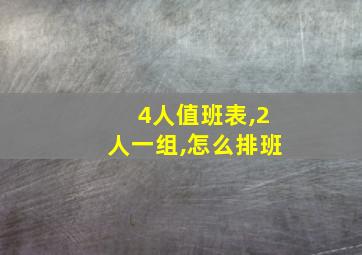 4人值班表,2人一组,怎么排班